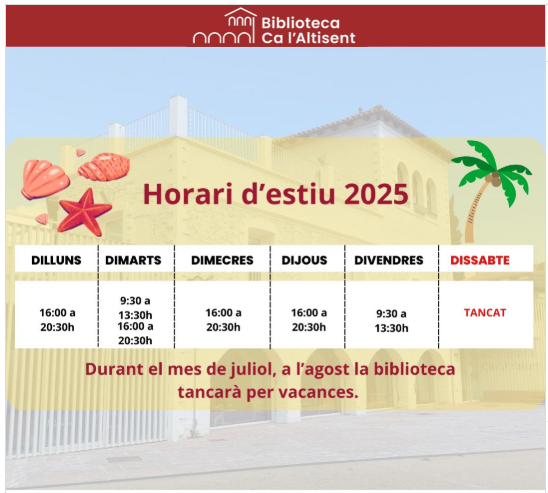 Biblioteca Ca l'Altisent

Horari d'estiu 2025

| DILLUNS | DIMARTS | DIMECRES | DIJOUS | DIVENDRES | DISSABTE |
|---|---|---|---|---|---|
| 16:00 a 20:30h | 9:30 a 13:30h 16:00 a 20:30h | 16:00 a 20:30h | 16:00 a 20:30h | 9:30 a 13:30h | TANCAT |

Durant el mes de juliol, a l'agost la biblioteca tancarà per vacances.